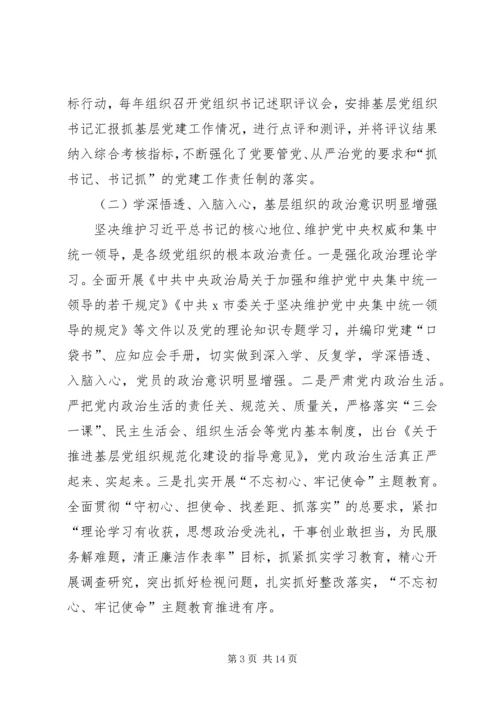 标行动，每年组织召开党组织书记述职评议会，安排基层党组织书记汇报抓基层党建工作情况，进行点评和测评，并将评议结果纳入综合考核指标，不断强化了党要管党、从严治党的要求和“抓书记、书记抓”的党建工作责任制的落实。

（二）学深悟透、入脑入心，基层组织的政治意识明显增强

坚决维护习近平总书记的核心地位、维护党中央权威和集中统一领导，是各级党组织的根本政治责任。一是强化政治理论学习。全面开展《中共中央政治局关于加强和维护党中央集中统一领导的若干规定》《中共 x 市委关于坚决维护党中央集中统一领导的规定》等文件以及党的理论知识专题学习，并编印党建“口袋书”、应知应会手册，切实做到深入学、反复学，学深悟透、入脑入心，党员的政治意识明显增强。二是严肃党内政治生活。严把党内政治生活的责任关、规范关、质量关，严格落实“三会一课”、民主生活会、组织生活会等党内基本制度，出台《关于推进基层党组织规范化建设的指导意见》，党内政治生活真正严起来、实起来。三是扎实开展“不忘初心、牢记使命”主题教育。全面贯彻“守初心、担使命、找差距、抓落实”的总要求，紧扣“理论学习有收获，思想政治受洗礼，干事创业敢担当，为民服务解难题，清正廉洁作表率”目标，抓紧抓实学习教育，精心开展调查研究，突出抓好检视问题，扎实抓好整改落实，“不忘初心、牢记使命”主题教育推进有序。

第 3 页 共 14 页